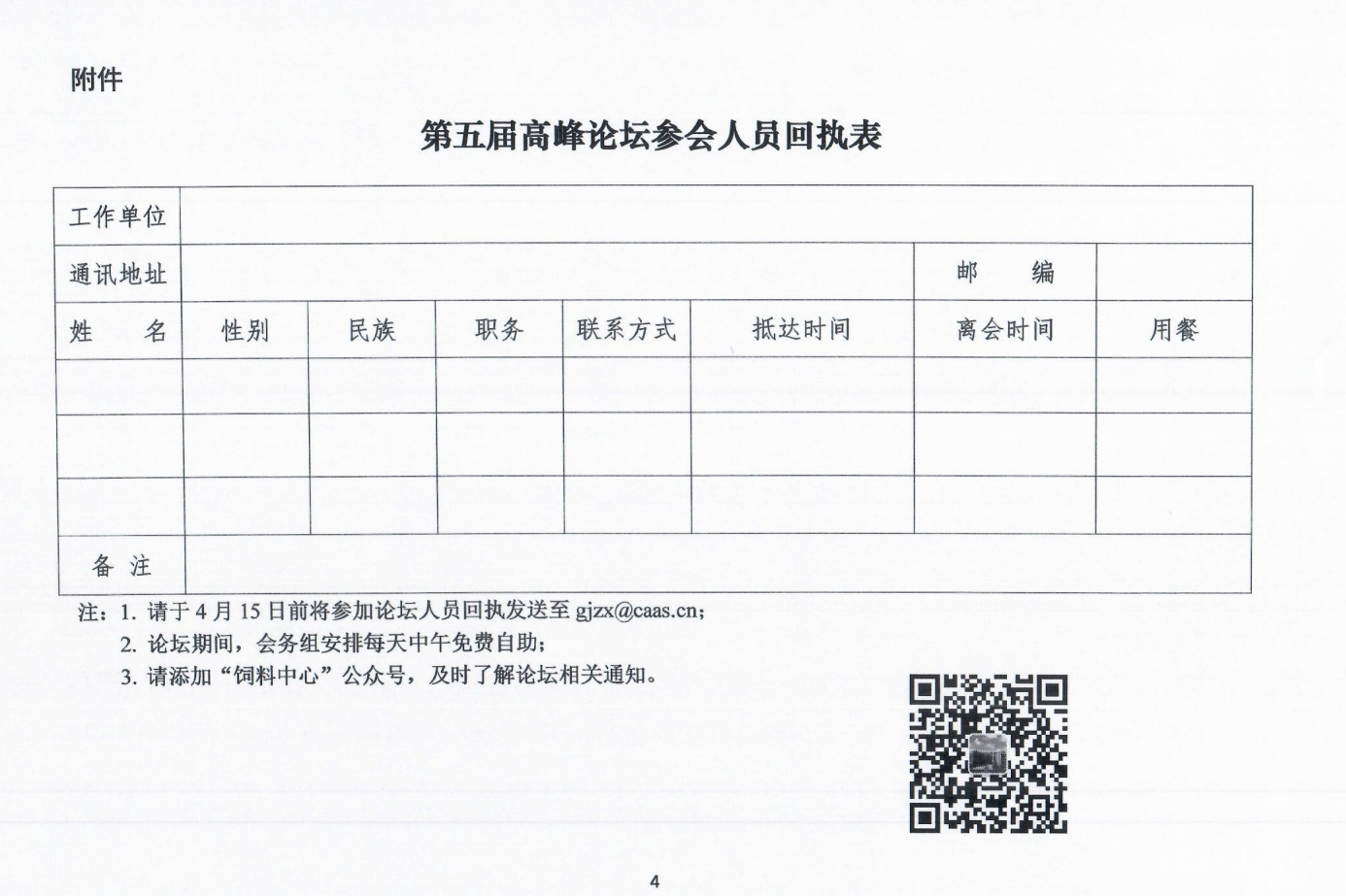 附件

第五届高峰论坛参会人员回执表

| 工作单位 | | | | | | | |
|---|---|---|---|---|---|---|---|
| 通讯地址 | | | | | | 邮　编 | |
| 姓　名 | 性别 | 民族 | 职务 | 联系方式 | 抵达时间 | 离会时间 | 用餐 |
| | | | | | | | |
| | | | | | | | |
| | | | | | | | |
| 备　注 | | | | | | | |

注：1. 请于 4 月 15 日前将参加论坛人员回执发送至 gjzx@caas.cn；
2. 论坛期间，会务组安排每天中午免费自助；
3. 请添加“饲料中心”公众号，及时了解论坛相关通知。

4